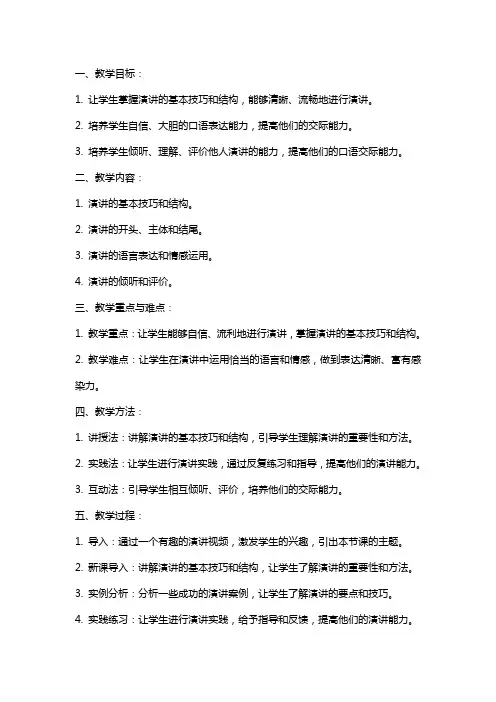 一、教学目标：

1. 让学生掌握演讲的基本技巧和结构，能够清晰、流畅地进行演讲。

2. 培养学生自信、大胆的口语表达能力，提高他们的交际能力。

3. 培养学生倾听、理解、评价他人演讲的能力，提高他们的口语交际能力。

二、教学内容：

1. 演讲的基本技巧和结构。

2. 演讲的开头、主体和结尾。

3. 演讲的语言表达和情感运用。

4. 演讲的倾听和评价。

三、教学重点与难点：

1. 教学重点：让学生能够自信、流利地进行演讲，掌握演讲的基本技巧和结构。

2. 教学难点：让学生在演讲中运用恰当的语言和情感，做到表达清晰、富有感染力。

四、教学方法：

1. 讲授法：讲解演讲的基本技巧和结构，引导学生理解演讲的重要性和方法。

2. 实践法：让学生进行演讲实践，通过反复练习和指导，提高他们的演讲能力。

3. 互动法：引导学生相互倾听、评价，培养他们的交际能力。

五、教学过程：

1. 导入：通过一个有趣的演讲视频，激发学生的兴趣，引出本节课的主题。

2. 新课导入：讲解演讲的基本技巧和结构，让学生了解演讲的重要性和方法。

3. 实例分析：分析一些成功的演讲案例，让学生了解演讲的要点和技巧。

4. 实践练习：让学生进行演讲实践，给予指导和反馈，提高他们的演讲能力。